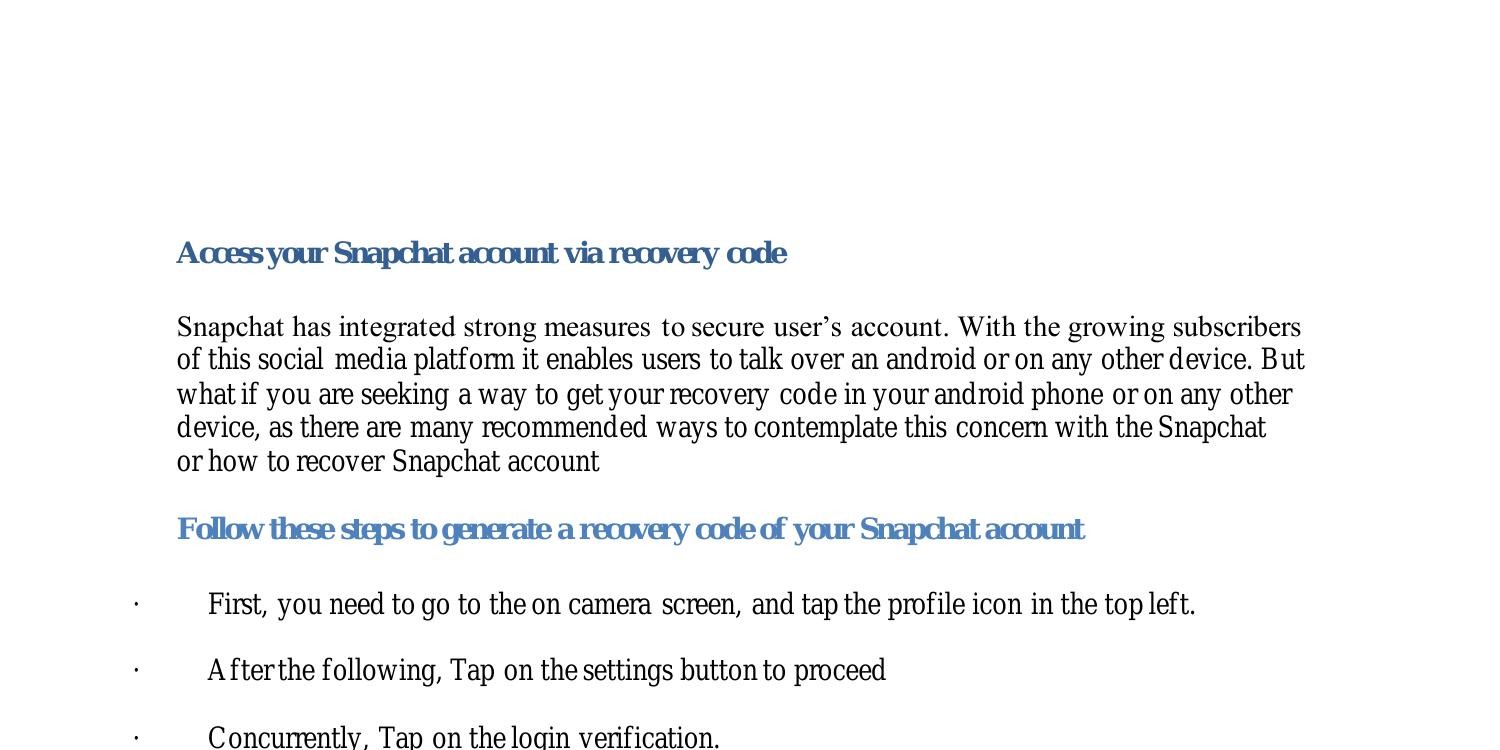 Access your Snapchat account via recovery code

Snapchat has integrated strong measures to secure user’s account. With the growing subscribers of this social media platform it enables users to talk over an android or on any other device. But what if you are seeking a way to get your recovery code in your android phone or on any other device, as there are many recommended ways to contemplate this concern with the Snapchat or how to recover Snapchat account

Follow these steps to generate a recovery code of your Snapchat account

· First, you need to go to the on camera screen, and tap the profile icon in the top left.

· After the following, Tap on the settings button to proceed

· Concurrently, Tap on the login verification.